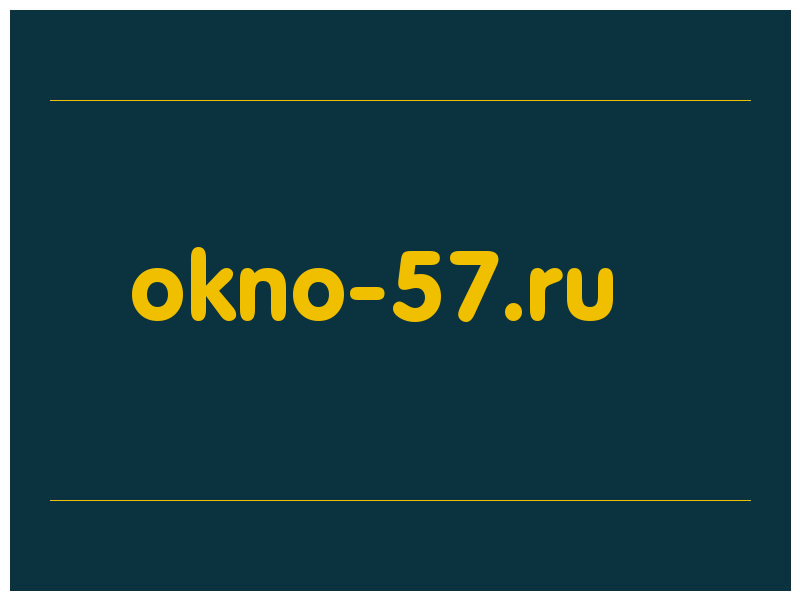 okno-57.ru